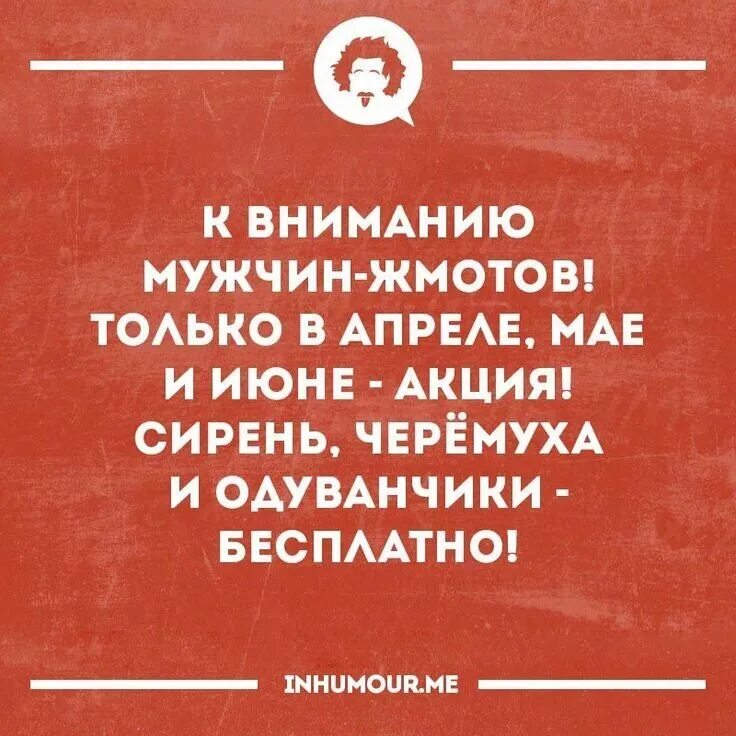 К ВНИМАНИЮ МУЖЧИН-ЖМОТОВ! ТОЛЬКО В АПРЕЛЕ, МАЕ И ИЮНЕ - АКЦИЯ! СИРЕНЬ, ЧЕРЁМУХА И ОДУВАНЧИКИ - БЕСПЛАТНО!

INHUMOUR.ME